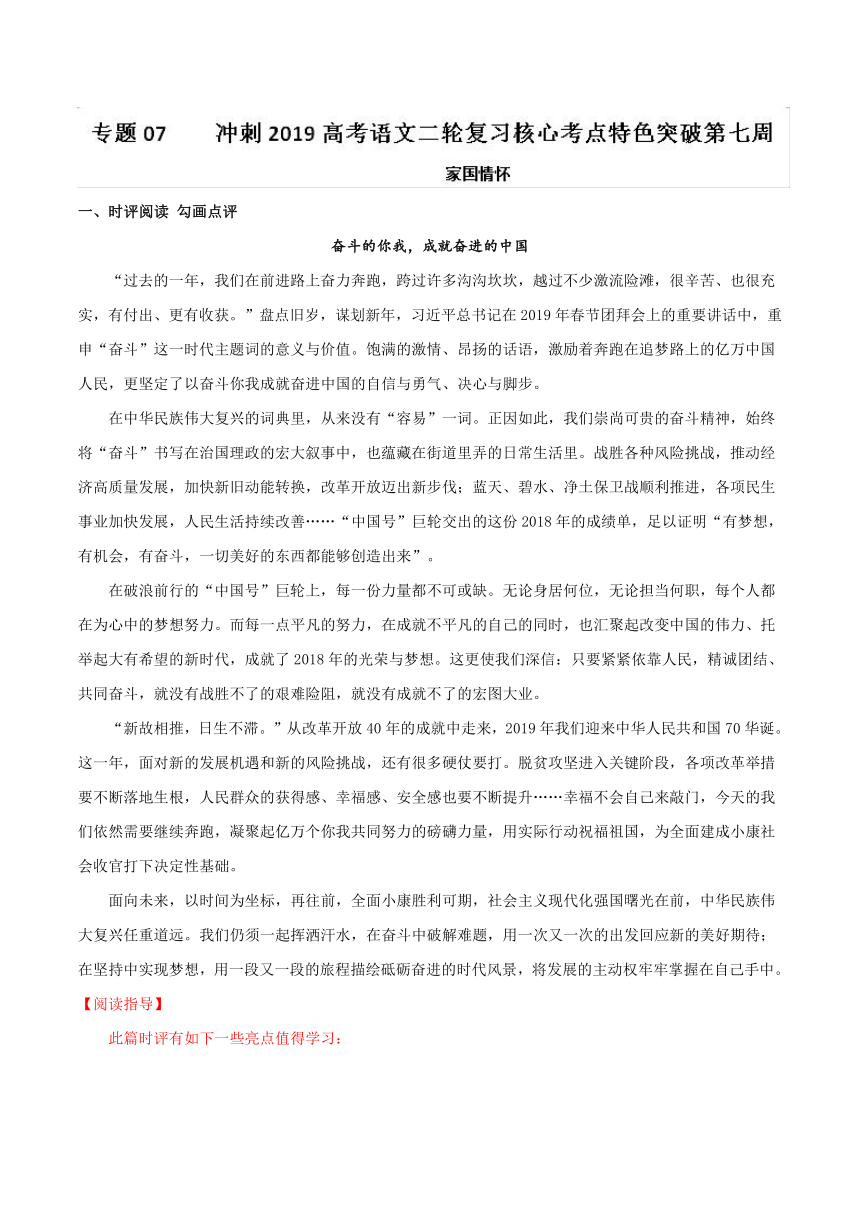 专题 07　　冲刺 2019 高考语文二轮复习核心考点特色突破第七周

家国情怀

一、时评阅读 勾画点评

奋斗的你我，成就奋进的中国

“过去的一年，我们在前进路上奋力奔跑，跨过许多沟沟坎坎，越过不少激流险滩，很辛苦、也很充实，有付出、更有收获。”盘点旧岁，谋划新年，习近平总书记在 2019 年春节团拜会上的重要讲话中，重申“奋斗”这一时代主题词的意义与价值。饱满的激情、昂扬的话语，激励着奔跑在追梦路上的亿万中国人民，更坚定了以奋斗你我成就奋进中国的自信与勇气、决心与脚步。

在中华民族伟大复兴的词典里，从来没有“容易”一词。正因如此，我们崇尚可贵的奋斗精神，始终将“奋斗”书写在治国理政的宏大叙事中，也蕴藏在街道里弄的日常生活里。战胜各种风险挑战，推动经济高质量发展，加快新旧动能转换，改革开放迈出新步伐；蓝天、碧水、净土保卫战顺利推进，各项民生事业加快发展，人民生活持续改善……“中国号”巨轮交出的这份 2018 年的成绩单，足以证明“有梦想，有机会，有奋斗，一切美好的东西都能够创造出来”。

在破浪前行的“中国号”巨轮上，每一份力量都不可或缺。无论身居何位，无论担当何职，每个人都在为心中的梦想努力。而每一点平凡的努力，在成就不平凡的自己的同时，也汇聚起改变中国的伟力、托举起大有希望的新时代，成就了 2018 年的光荣与梦想。这更使我们深信：只要紧紧依靠人民，精诚团结、共同奋斗，就没有战胜不了的艰难险阻，就没有成就不了的宏图大业。

“新故相推，日生不滞。”从改革开放 40 年的成就中走来，2019 年我们迎来中华人民共和国 70 华诞。这一年，面对新的发展机遇和新的风险挑战，还有很多硬仗要打。脱贫攻坚进入关键阶段，各项改革举措要不断落地生根，人民群众的获得感、幸福感、安全感也要不断提升……幸福不会自己来敲门，今天的我们依然需要继续奔跑，凝聚起亿万个你我共同努力的磅礴力量，用实际行动祝福祖国，为全面建成小康社会收官打下决定性基础。

面向未来，以时间为坐标，再往前，全面小康胜利可期，社会主义现代化强国曙光在前，中华民族伟大复兴任重道远。我们仍须一起挥洒汗水，在奋斗中破解难题，用一次又一次的出发回应新的美好期待；在坚持中实现梦想，用一段又一段的旅程描绘砥砺奋进的时代风景，将发展的主动权牢牢掌握在自己手中。

【阅读指导】

此篇时评有如下一些亮点值得学习：